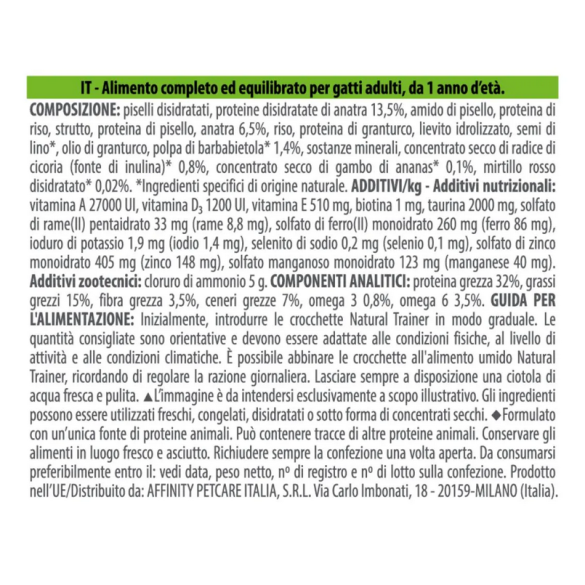 IT - Alimento completo ed equilibrato per gatti adulti, da 1 anno d'età.

COMPOSIZIONE: piselli disidratati, proteine disidratate di anatra 13,5%, amido di pisello, proteina di riso, strutto, proteina di pisello, anatra 6,5%, riso, proteina di granturco, lievito idrolizzato, semi di lino*, olio di granturco, polpa di barbabietola* 1,4%, sostanze minerali, concentrato secco di radice di cicoria (fonte di inulina)* 0,8%, concentrato secco di gambo di ananas* 0,1%, mirtillo rosso disidratato* 0,02%. *Ingredienti specifici di origine naturale. ADDITIVI/kg - Additivi nutrizionali: vitamina A 27000 UI, vitamina $D_3$ 1200 UI, vitamina E 510 mg, biotina 1 mg, taurina 2000 mg, solfato di rame(II) pentaidrato 33 mg (rame 8,8 mg), solfato di ferro(II) monoidrato 260 mg (ferro 86 mg), ioduro di potassio 1,9 mg (iodio 1,4 mg), selenito di sodio 0,2 mg (selenio 0,1 mg), solfato di zinco monoidrato 405 mg (zinco 148 mg), solfato manganoso monoidrato 123 mg (manganese 40 mg). Additivi zootecnici: cloruro di ammonio 5 g. COMPONENTI ANALITICI: proteina grezza 32%, grassi grezzi 15%, fibra grezza 3,5%, ceneri grezze 7%, omega 3 0,8%, omega 6 3,5%. GUIDA PER L'ALIMENTAZIONE: Inizialmente, introdurre le crocchette Natural Trainer in modo graduale. Le quantità consigliate sono orientative e devono essere adattate alle condizioni fisiche, al livello di attività e alle condizioni climatiche. È possibile abbinare le crocchette all'alimento umido Natural Trainer, ricordando di regolare la razione giornaliera. Lasciare sempre a disposizione una ciotola di acqua fresca e pulita. ▲L'immagine è da intendersi esclusivamente a scopo illustrativo. Gli ingredienti possono essere utilizzati freschi, congelati, disidratati o sotto forma di concentrati secchi. ◆Formulato con un'unica fonte di proteine animali. Può contenere tracce di altre proteine animali. Conservare gli alimenti in luogo fresco e asciutto. Richiudere sempre la confezione una volta aperta. Da consumarsi preferibilmente entro il: vedi data, peso netto, nº di registro e nº di lotto sulla confezione. Prodotto nell'UE/Distribuito da: AFFINITY PETCARE ITALIA, S.R.L. Via Carlo Imbonati, 18 - 20159-MILANO (Italia).